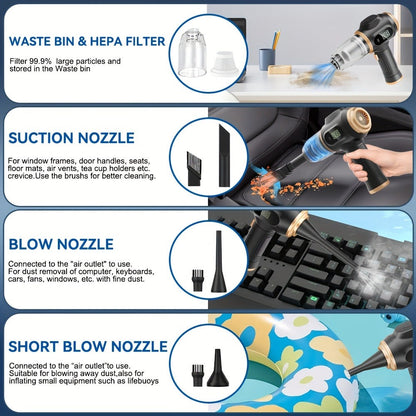 WASTE BIN & HEPA FILTER

Filter 99.9% large particles and stored in the Waste bin

SUCTION NOZZLE

For window frames, door handles, seats, floor mats, air vents, tea cup holders etc. crevice.Use the brushs for better cleaning.

BLOW NOZZLE

Connected to the "air outlet" to use. For dust removal of computer, keyboards, cars, fans, windows, etc. with fine dust.

SHORT BLOW NOZZLE

Connected to the "air outlet"to use. Suitable for blowing away dust,also for inflating small equipment such as lifebuoys